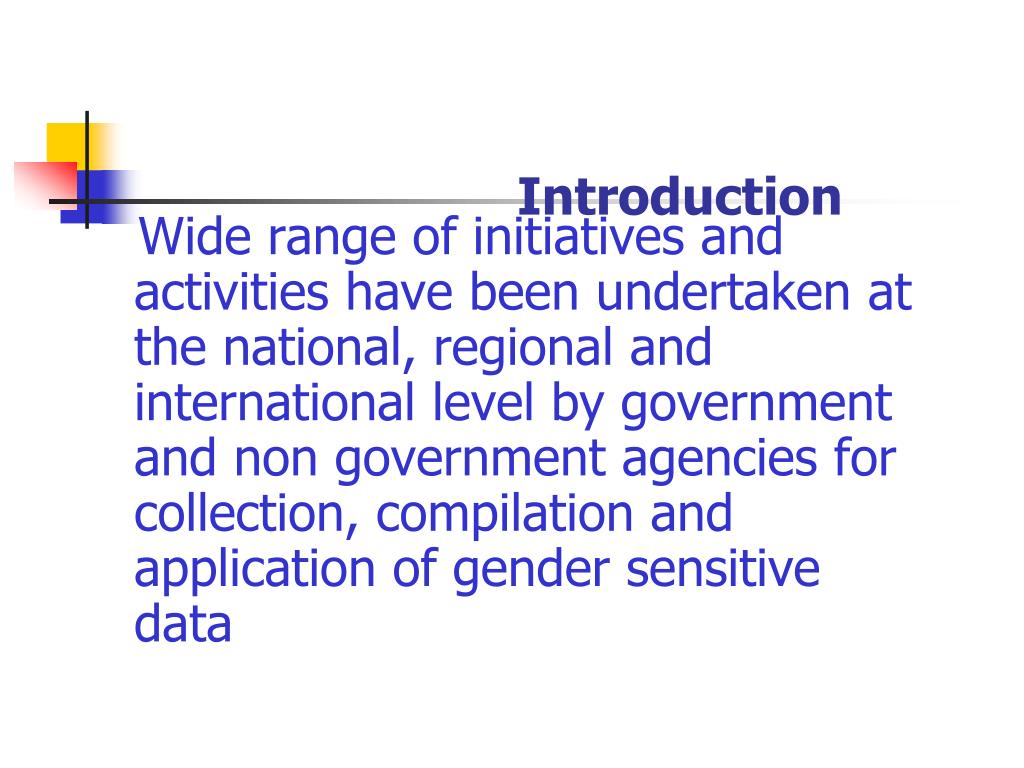 Introduction

Wide range of initiatives and activities have been undertaken at the national, regional and international level by government and non government agencies for collection, compilation and application of gender sensitive data